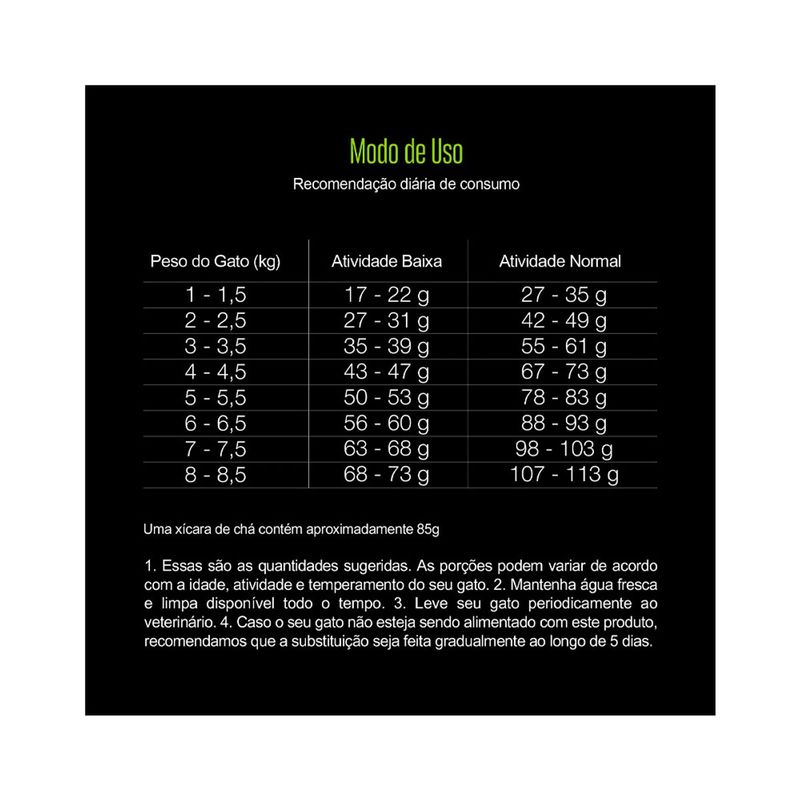 Modo de Uso

Recomendação diária de consumo

| Peso do Gato (kg) | Atividade Baixa | Atividade Normal |
|---|---|---|
| 1 - 1,5 | 17 - 22 g | 27 - 35 g |
| 2 - 2,5 | 27 - 31 g | 42 - 49 g |
| 3 - 3,5 | 35 - 39 g | 55 - 61 g |
| 4 - 4,5 | 43 - 47 g | 67 - 73 g |
| 5 - 5,5 | 50 - 53 g | 78 - 83 g |
| 6 - 6,5 | 56 - 60 g | 88 - 93 g |
| 7 - 7,5 | 63 - 68 g | 98 - 103 g |
| 8 - 8,5 | 68 - 73 g | 107 - 113 g |

Uma xícara de chá contém aproximadamente 85g

1. Essas são as quantidades sugeridas. As porções podem variar de acordo com a idade, atividade e temperamento do seu gato. 2. Mantenha água fresca e limpa disponível todo o tempo. 3. Leve seu gato periodicamente ao veterinário. 4. Caso o seu gato não esteja sendo alimentado com este produto, recomendamos que a substituição seja feita gradualmente ao longo de 5 dias.